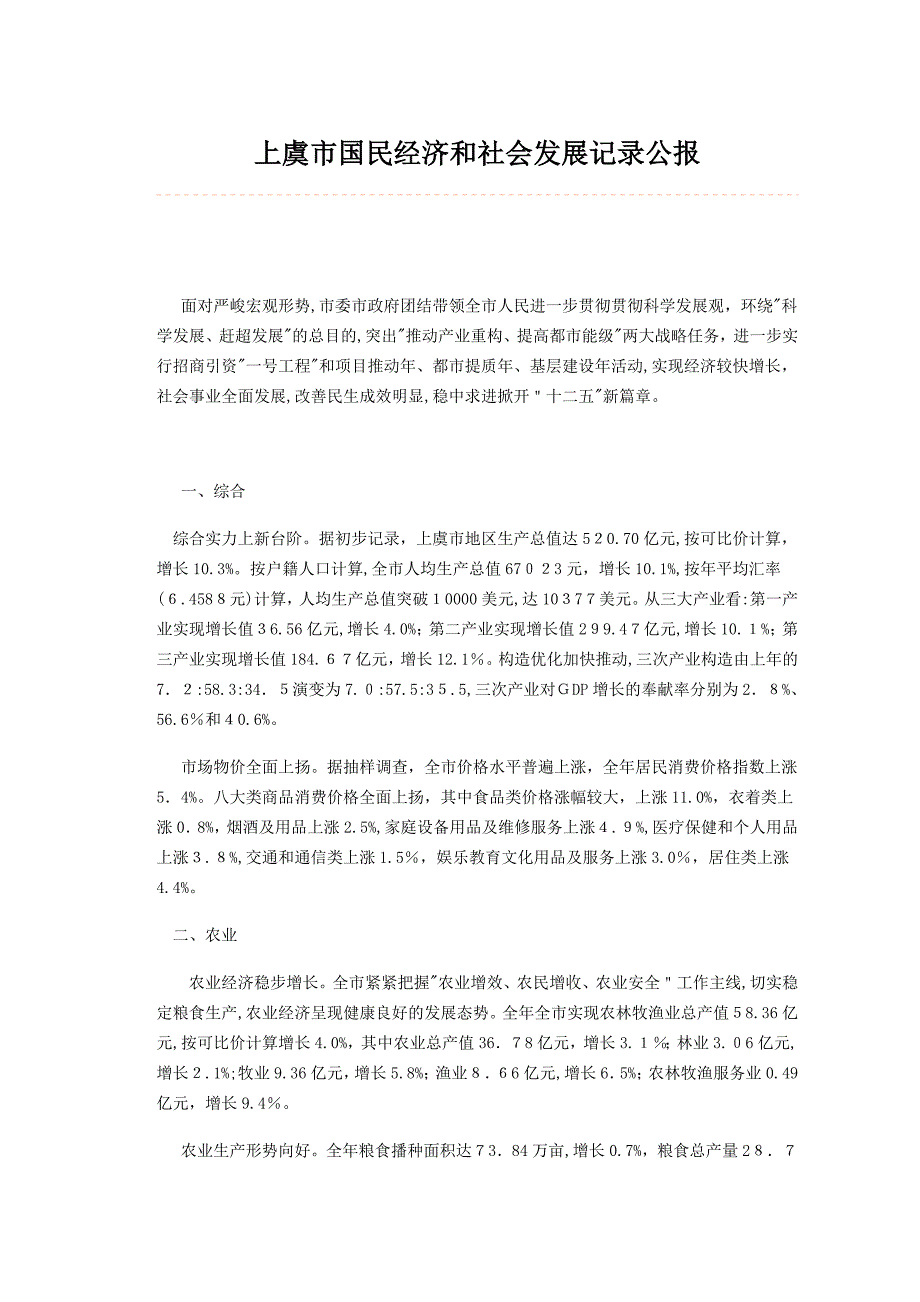 上虞市国民经济和社会发展记录公报

面对严峻宏观形势,市委市政府团结带领全市人民进一步贯彻贯彻科学发展观，环绕"科学发展、赶超发展"的总目的,突出"推动产业重构、提高都市能级"两大战略任务，进一步实行招商引资"一号工程"和项目推动年、都市提质年、基层建设年活动,实现经济较快增长，社会事业全面发展,改善民生成效明显,稳中求进掀开＂十二五"新篇章。

一、综合

综合实力上新台阶。据初步记录，上虞市地区生产总值达５2０.70亿元,按可比价计算，增长10.3%。按户籍人口计算,全市人均生产总值67０２３元，增长10.1%,按年平均汇率（6.458８元)计算，人均生产总值突破１0000美元,达10３7７美元。从三大产业看:第一产业实现增长值３6.56亿元,增长4.0%;第二产业实现增长值２9９.4７亿元,增长10.１%;第三产业实现增长值184.６７亿元，增长12.1%。构造优化加快推动,三次产业构造由上年的7．２:58.3:34．５演变为7.０:57.5:3５.5,三次产业对GDP增长的奉献率分别为２．８%、56.6%和４0.6%。

市场物价全面上扬。据抽样调查，全市价格水平普遍上涨，全年居民消费价格指数上涨5．4%。八大类商品消费价格全面上扬，其中食品类价格涨幅较大，上涨11.0%，衣着类上涨０.8%，烟酒及用品上涨2.5%,家庭设备用品及维修服务上涨４．９%,医疗保健和个人用品上涨３．８%，交通和通信类上涨1.5%，娱乐教育文化用品及服务上涨3.0%，居住类上涨4.4%。

二、农业

农业经济稳步增长。全市紧紧把握"农业增效、农民增收、农业安全＂工作主线,切实稳定粮食生产,农业经济呈现健康良好的发展态势。全年全市实现农林牧渔业总产值５8.36亿元,按可比价计算增长4.0%，其中农业总产值36．７8亿元，增长3.１%;林业3.０6亿元,增长２.1%;牧业9.36亿元，增长5.8%;渔业８．６6亿元,增长6.5%;农林牧渔服务业0.49亿元，增长9.4%。

农业生产形势向好。全年粮食播种面积达７3．84万亩,增长0.7%，粮食总产量２8．７